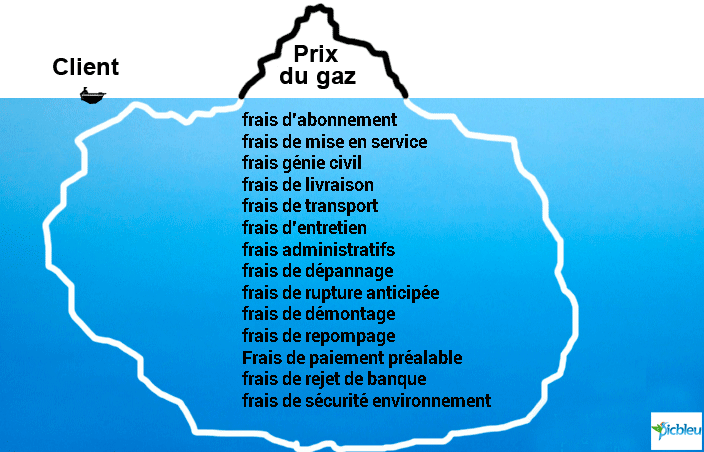 Client

Prix
du gaz

frais d'abonnement
frais de mise en service
frais génie civil
frais de livraison
frais de transport
frais d'entretien
frais administratifs
frais de dépannage
frais de rupture anticipée
frais de démontage
frais de repompage
Frais de paiement préalable
frais de rejet de banque
frais de sécurité environnement

picbleu